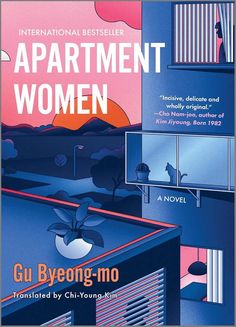 INTERNATIONAL BESTSELLER

APARTMENT WOMEN

"Incisive, delicate and wholly original."
—Cho Nam-joo, author of Kim Jiyoung, Born 1982

A NOVEL

Gu Byeong-mo

Translated by Chi-Young Kim